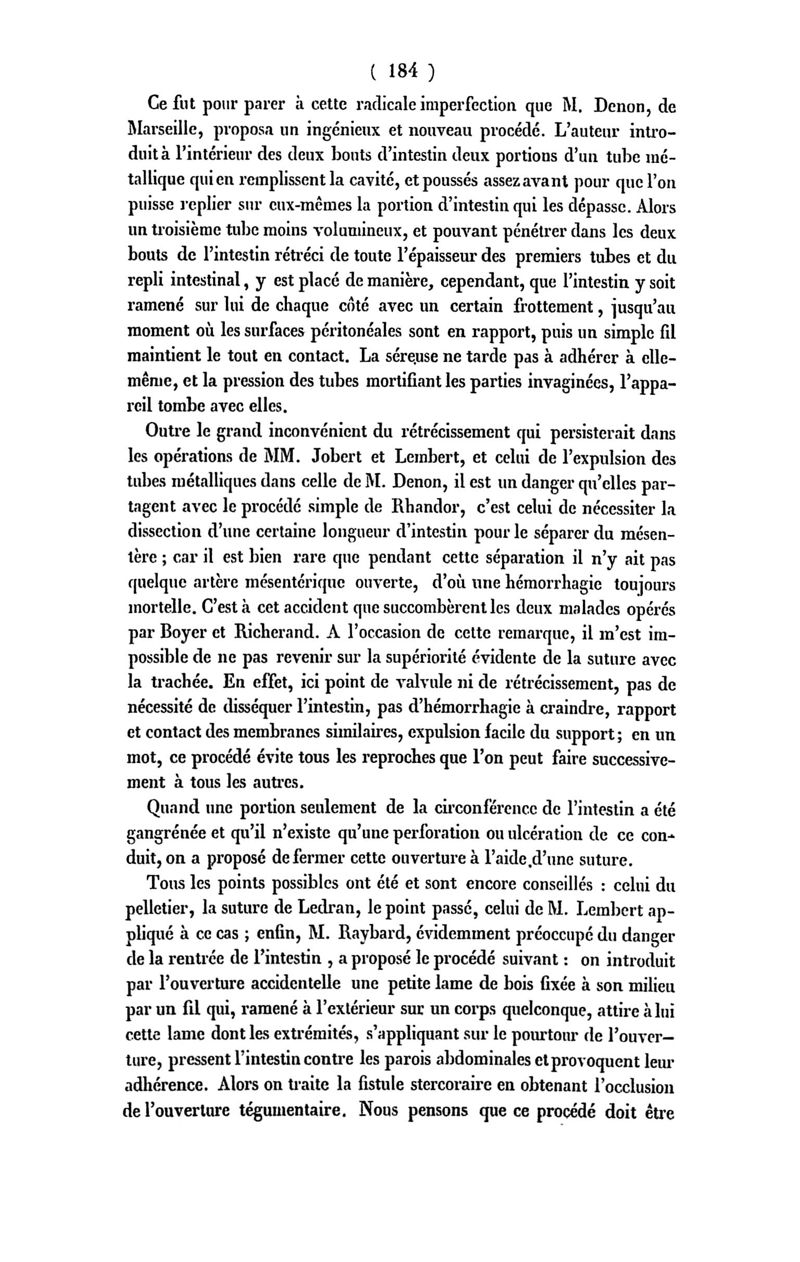 ( 184 )

Ce fut pour parer à cette radicale imperfection que M. Denon, de Marseille, proposa un ingénieux et nouveau procédé. L'auteur introduit à l'intérieur des deux bouts d'intestin deux portions d'un tube métallique qui en remplissent la cavité, et poussés assez avant pour que l'on puisse replier sur eux-mêmes la portion d'intestin qui les dépasse. Alors un troisième tube moins volumineux, et pouvant pénétrer dans les deux bouts de l'intestin rétréci de toute l'épaisseur des premiers tubes et du repli intestinal, y est placé de manière, cependant, que l'intestin y soit ramené sur lui de chaque côté avec un certain frottement, jusqu'au moment où les surfaces péritonéales sont en rapport, puis un simple fil maintient le tout en contact. La séreuse ne tarde pas à adhérer à elle-même, et la pression des tubes mortifiant les parties invaginées, l'appareil tombe avec elles.

Outre le grand inconvénient du rétrécissement qui persisterait dans les opérations de MM. Jobert et Lembert, et celui de l'expulsion des tubes métalliques dans celle de M. Denon, il est un danger qu'elles partagent avec le procédé simple de Rhandor, c'est celui de nécessiter la dissection d'une certaine longueur d'intestin pour le séparer du mésentère ; car il est bien rare que pendant cette séparation il n'y ait pas quelque artère mésentérique ouverte, d'où une hémorrhagie toujours mortelle. C'est à cet accident que succombèrent les deux malades opérés par Boyer et Richerand. A l'occasion de cette remarque, il m'est impossible de ne pas revenir sur la supériorité évidente de la suture avec la trachée. En effet, ici point de valvule ni de rétrécissement, pas de nécessité de disséquer l'intestin, pas d'hémorrhagie à craindre, rapport et contact des membranes similaires, expulsion facile du support; en un mot, ce procédé évite tous les reproches que l'on peut faire successivement à tous les autres.

Quand une portion seulement de la circonférence de l'intestin a été gangrénée et qu'il n'existe qu'une perforation ou ulcération de ce conduit, on a proposé de fermer cette ouverture à l'aide d'une suture.

Tous les points possibles ont été et sont encore conseillés : celui du pelletier, la suture de Ledran, le point passé, celui de M. Lembert appliqué à ce cas ; enfin, M. Raybard, évidemment préoccupé du danger de la rentrée de l'intestin , a proposé le procédé suivant : on introduit par l'ouverture accidentelle une petite lame de bois fixée à son milieu par un fil qui, ramené à l'extérieur sur un corps quelconque, attire à lui cette lame dont les extrémités, s'appliquant sur le pourtour de l'ouverture, pressent l'intestin contre les parois abdominales et provoquent leur adhérence. Alors on traite la fistule stercoraire en obtenant l'occlusion de l'ouverture tégumentaire. Nous pensons que ce procédé doit être